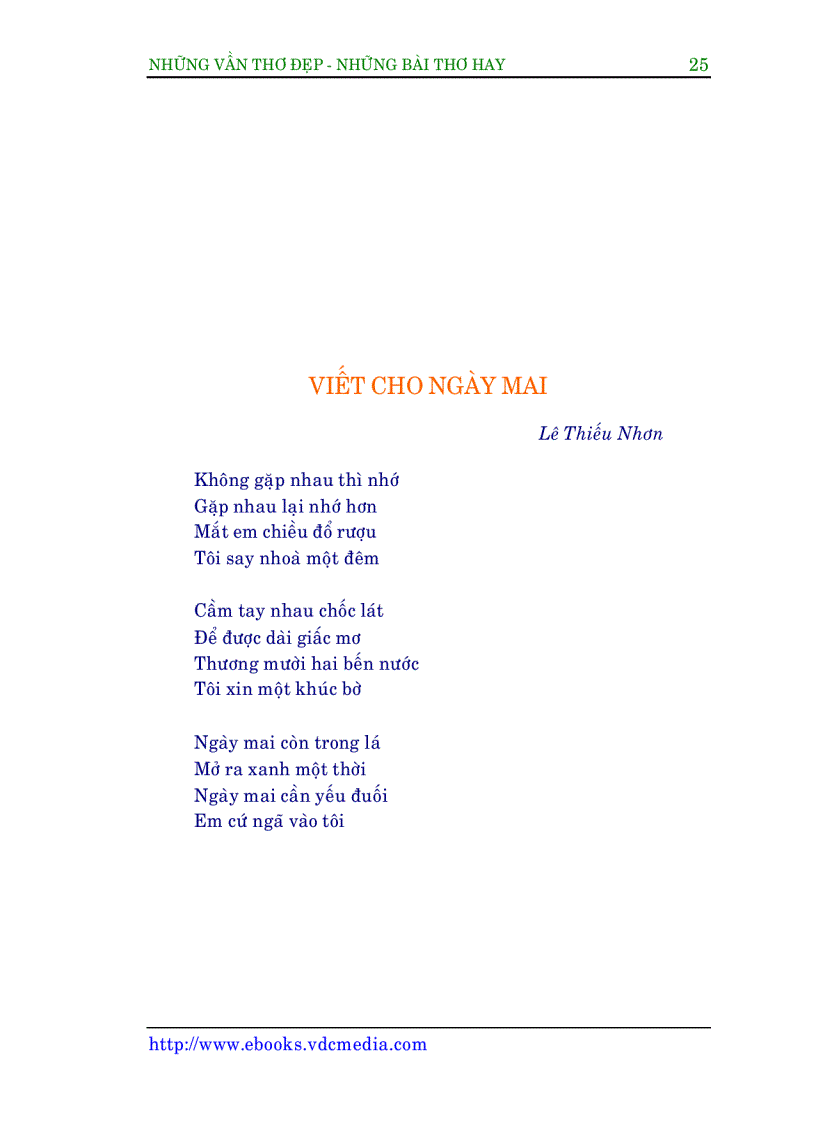 NHỮNG VẦN THƠ ĐẸP - NHỮNG BÀI THƠ HAY 25

VIẾT CHO NGÀY MAI

Lê Thiếu Nhơn

Không gặp nhau thì nhớ
Gặp nhau lại nhớ hơn
Mắt em chiều đổ rượu
Tôi say nhoà một đêm

Cầm tay nhau chốc lát
Để được dài giấc mơ
Thương mười hai bến nước
Tôi xin một khúc bờ

Ngày mai còn trong lá
Mở ra xanh một thời
Ngày mai cần yếu đuối
Em cứ ngã vào tôi

http://www.ebooks.vdcmedia.com